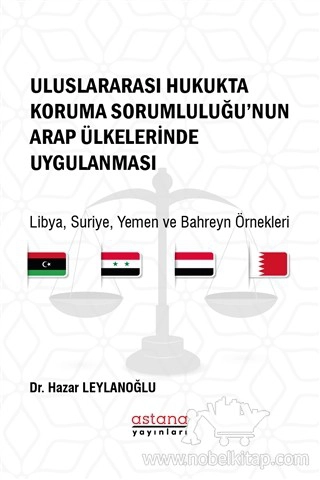 ULUSLARARASI HUKUKTA KORUMA SORUMLULUĞU'NUN ARAP ÜLKELERİNDE UYGULANMASI

Libya, Suriye, Yemen ve Bahreyn Örnekleri

Dr. Hazar LEYLANOĞLU

astana yayınları

www.nobelkitap.com